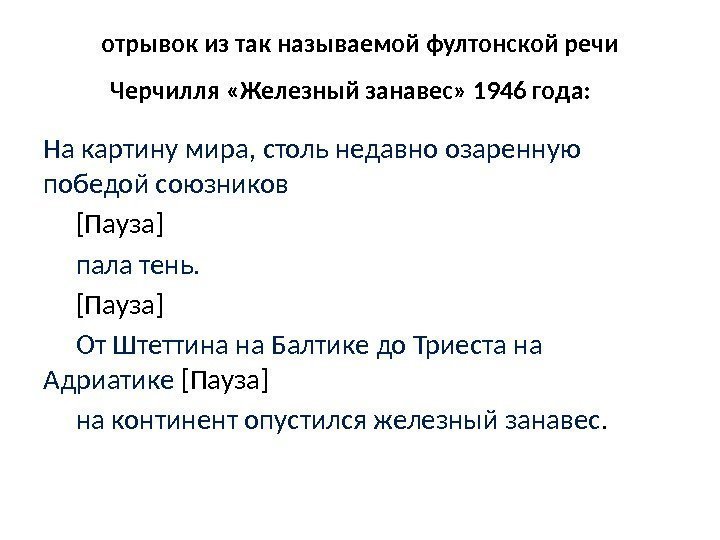 отрывок из так называемой фултонской речи Черчилля «Железный занавес» 1946 года:

На картину мира, столь недавно озаренную победой союзников

[Пауза]

пала тень.

[Пауза]

От Штеттина на Балтике до Триеста на Адриатике [Пауза]

на континент опустился железный занавес.